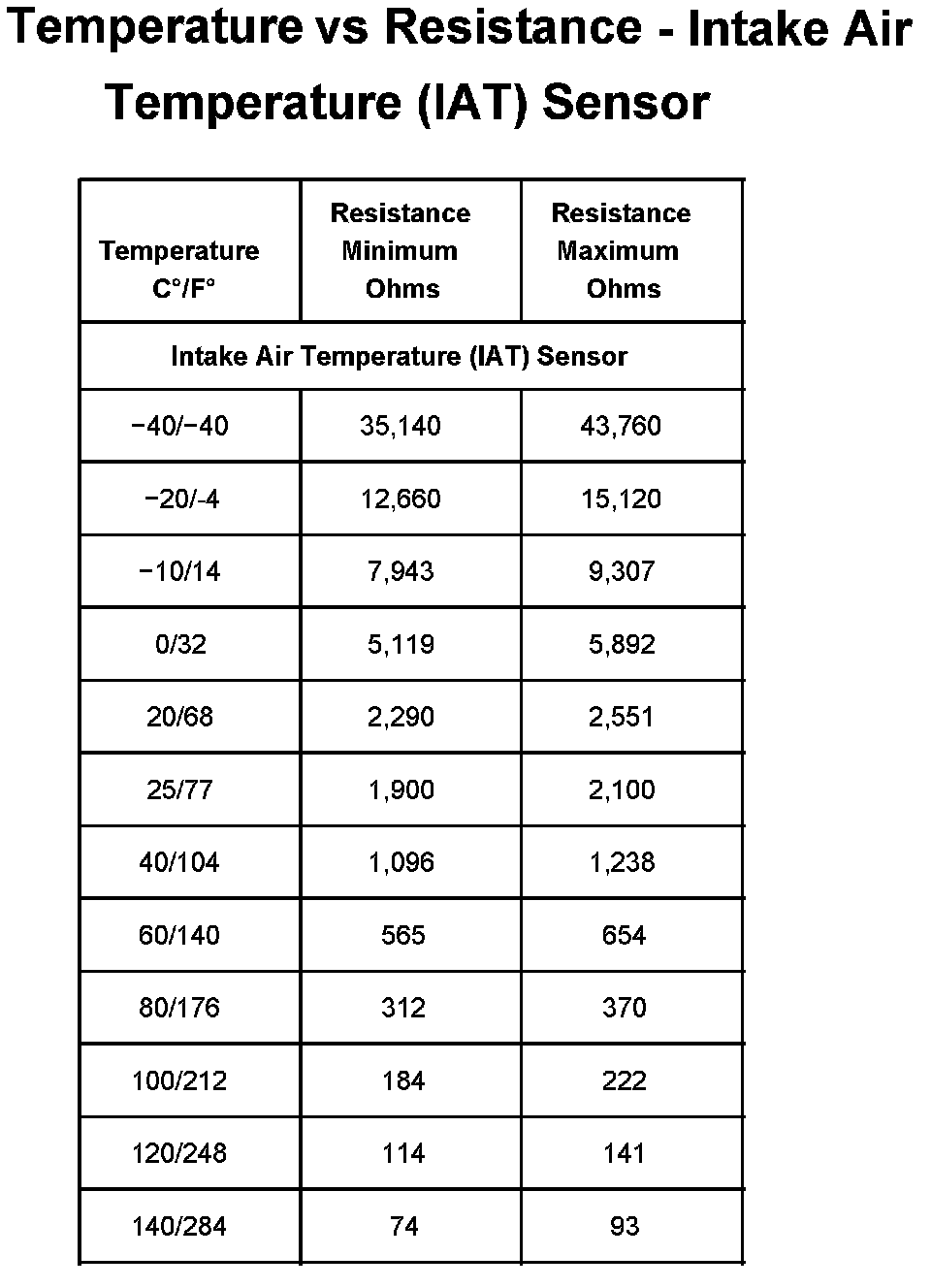 Temperature vs Resistance - Intake Air Temperature (IAT) Sensor

| Temperature C°/F° | Resistance Minimum Ohms | Resistance Maximum Ohms |
|---|---|---|
| Intake Air Temperature (IAT) Sensor | | |
| −40/−40 | 35,140 | 43,760 |
| −20/-4 | 12,660 | 15,120 |
| −10/14 | 7,943 | 9,307 |
| 0/32 | 5,119 | 5,892 |
| 20/68 | 2,290 | 2,551 |
| 25/77 | 1,900 | 2,100 |
| 40/104 | 1,096 | 1,238 |
| 60/140 | 565 | 654 |
| 80/176 | 312 | 370 |
| 100/212 | 184 | 222 |
| 120/248 | 114 | 141 |
| 140/284 | 74 | 93 |